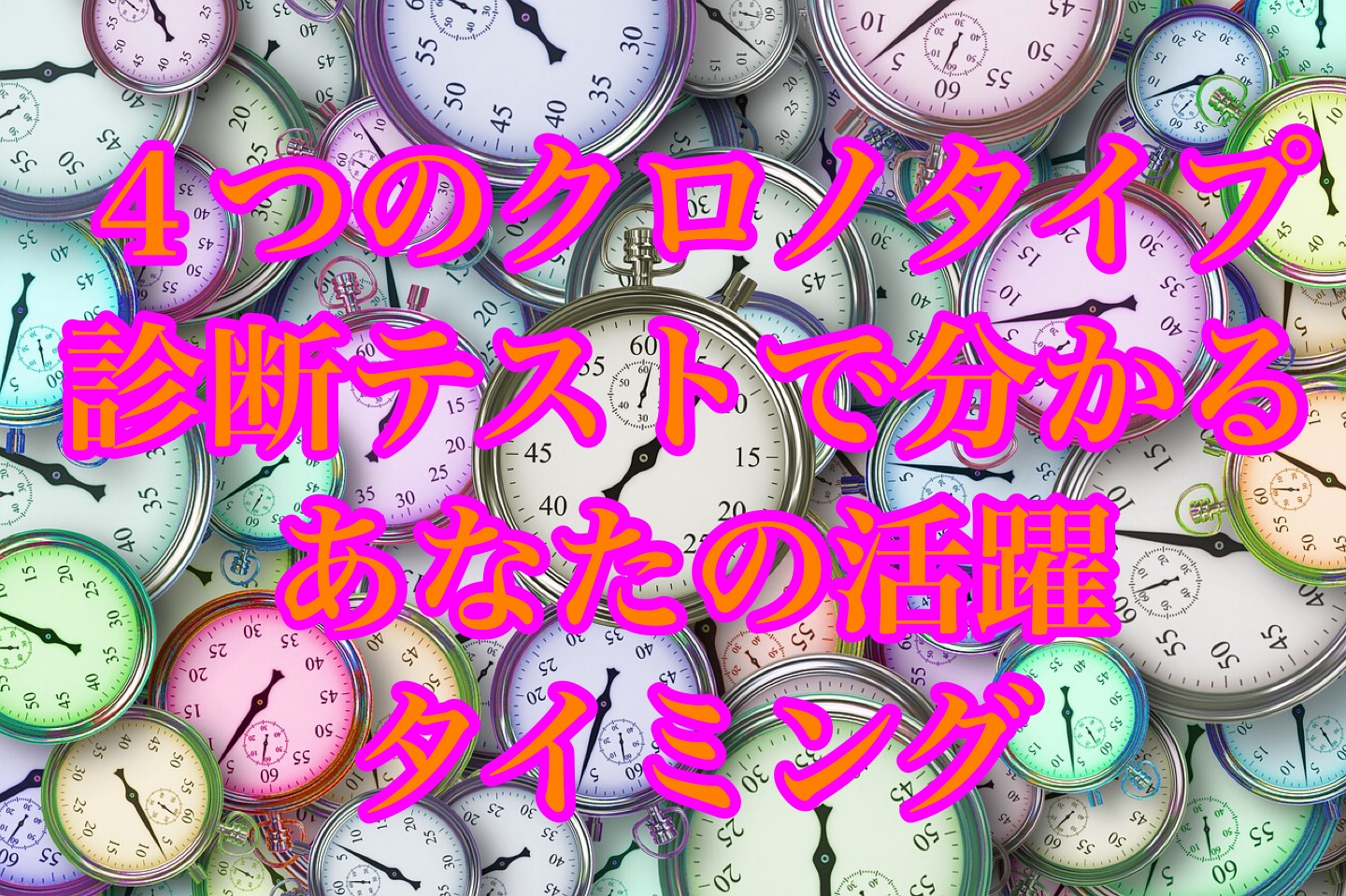 ４つのクロノタイプ
診断テストで分かる
あなたの活躍
タイミング